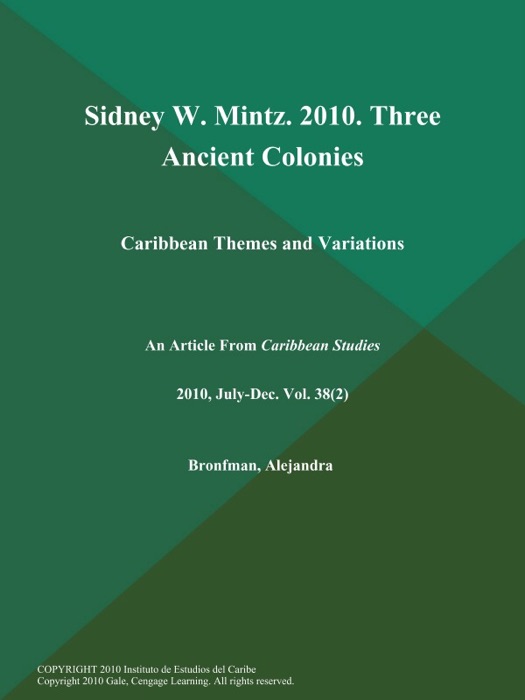 Sidney W. Mintz. 2010. Three Ancient Colonies

Caribbean Themes and Variations

An Article From Caribbean Studies

2010, July-Dec. Vol. 38(2)

Bronfman, Alejandra

COPYRIGHT 2010 Instituto de Estudios del Caribe
Copyright 2010 Gale, Cengage Learning. All rights reserved.